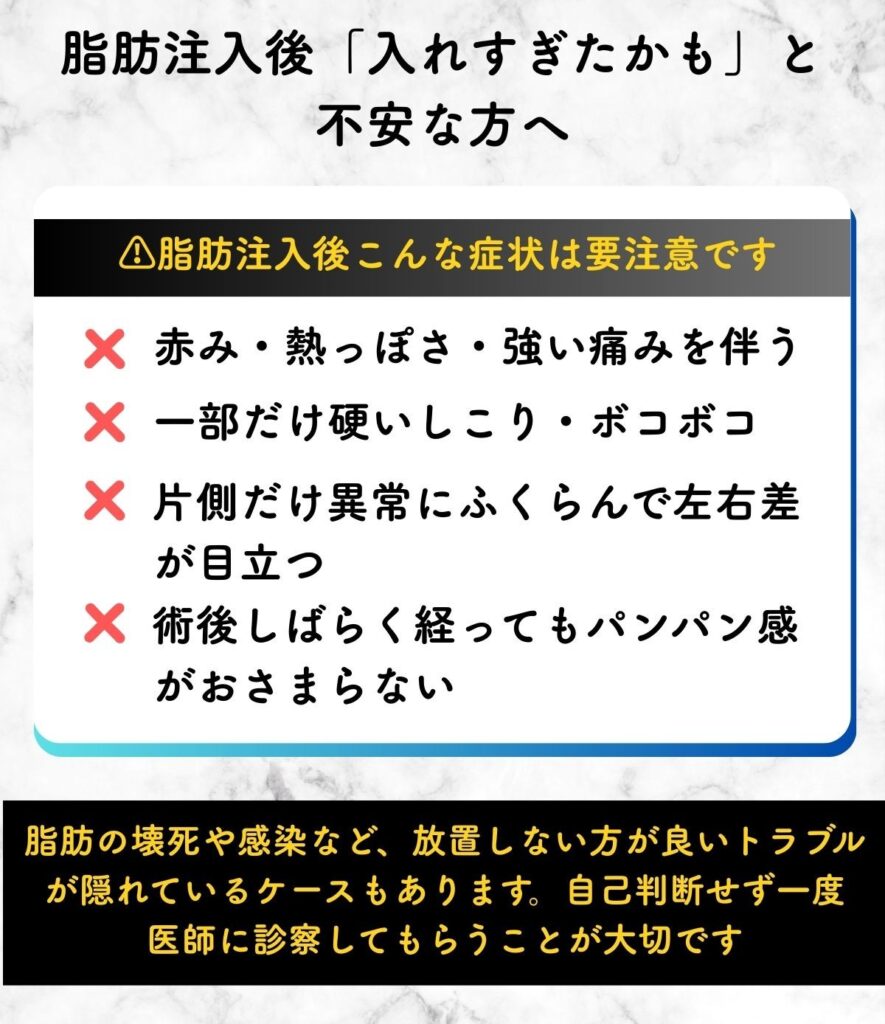 脂肪注入後「入れすぎたかも」と不安な方へ

⚠脂肪注入後こんな症状は要注意です

❌ 赤み・熱っぽさ・強い痛みを伴う

❌ 一部だけ硬いしこり・ボコボコ

❌ 片側だけ異常にふくらんで左右差が目立つ

❌ 術後しばらく経ってもパンパン感がおさまらない

脂肪の壊死や感染など、放置しない方が良いトラブルが隠れているケースもあります。自己判断せず一度医師に診察してもらうことが大切です